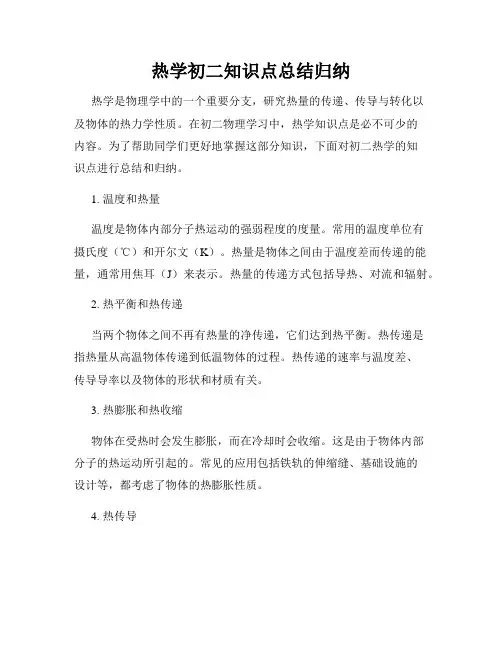 热学初二知识点总结归纳

热学是物理学中的一个重要分支，研究热量的传递、传导与转化以及物体的热力学性质。在初二物理学习中，热学知识点是必不可少的内容。为了帮助同学们更好地掌握这部分知识，下面对初二热学的知识点进行总结和归纳。

1. 温度和热量

温度是物体内部分子热运动的强弱程度的度量。常用的温度单位有摄氏度（℃）和开尔文（K）。热量是物体之间由于温度差而传递的能量，通常用焦耳（J）来表示。热量的传递方式包括导热、对流和辐射。

2. 热平衡和热传递

当两个物体之间不再有热量的净传递，它们达到热平衡。热传递是指热量从高温物体传递到低温物体的过程。热传递的速率与温度差、传导导率以及物体的形状和材质有关。

3. 热膨胀和热收缩

物体在受热时会发生膨胀，而在冷却时会收缩。这是由于物体内部分子的热运动所引起的。常见的应用包括铁轨的伸缩缝、基础设施的设计等，都考虑了物体的热膨胀性质。

4. 热传导